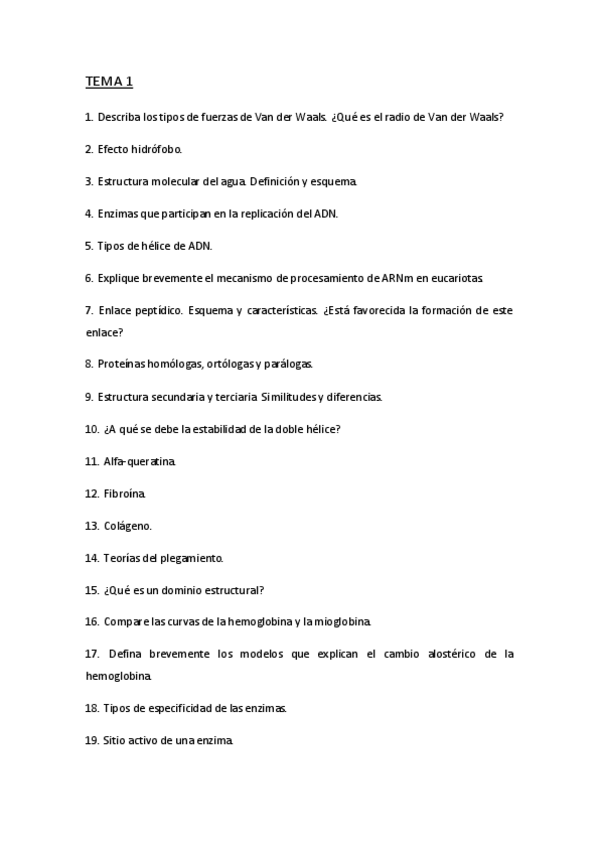 TEMA 1

1. Describa los tipos de fuerzas de Van der Waals. ¿Qué es el radio de Van der Waals?

2. Efecto hidrófobo.

3. Estructura molecular del agua. Definición y esquema.

4. Enzimas que participan en la replicación del ADN.

5. Tipos de hélice de ADN.

6. Explique brevemente el mecanismo de procesamiento de ARNm en eucariotas.

7. Enlace peptídico. Esquema y características. ¿Está favorecida la formación de este enlace?

8. Proteínas homólogas, ortólogas y parálogas.

9. Estructura secundaria y terciaria. Similitudes y diferencias.

10. ¿A qué se debe la estabilidad de la doble hélice?

11. Alfa-queratina.

12. Fibroína.

13. Colágeno.

14. Teorías del plegamiento.

15. ¿Qué es un dominio estructural?

16. Compare las curvas de la hemoglobina y la mioglobina.

17. Defina brevemente los modelos que explican el cambio alostérico de la hemoglobina.

18. Tipos de especificidad de las enzimas.

19. Sitio activo de una enzima.